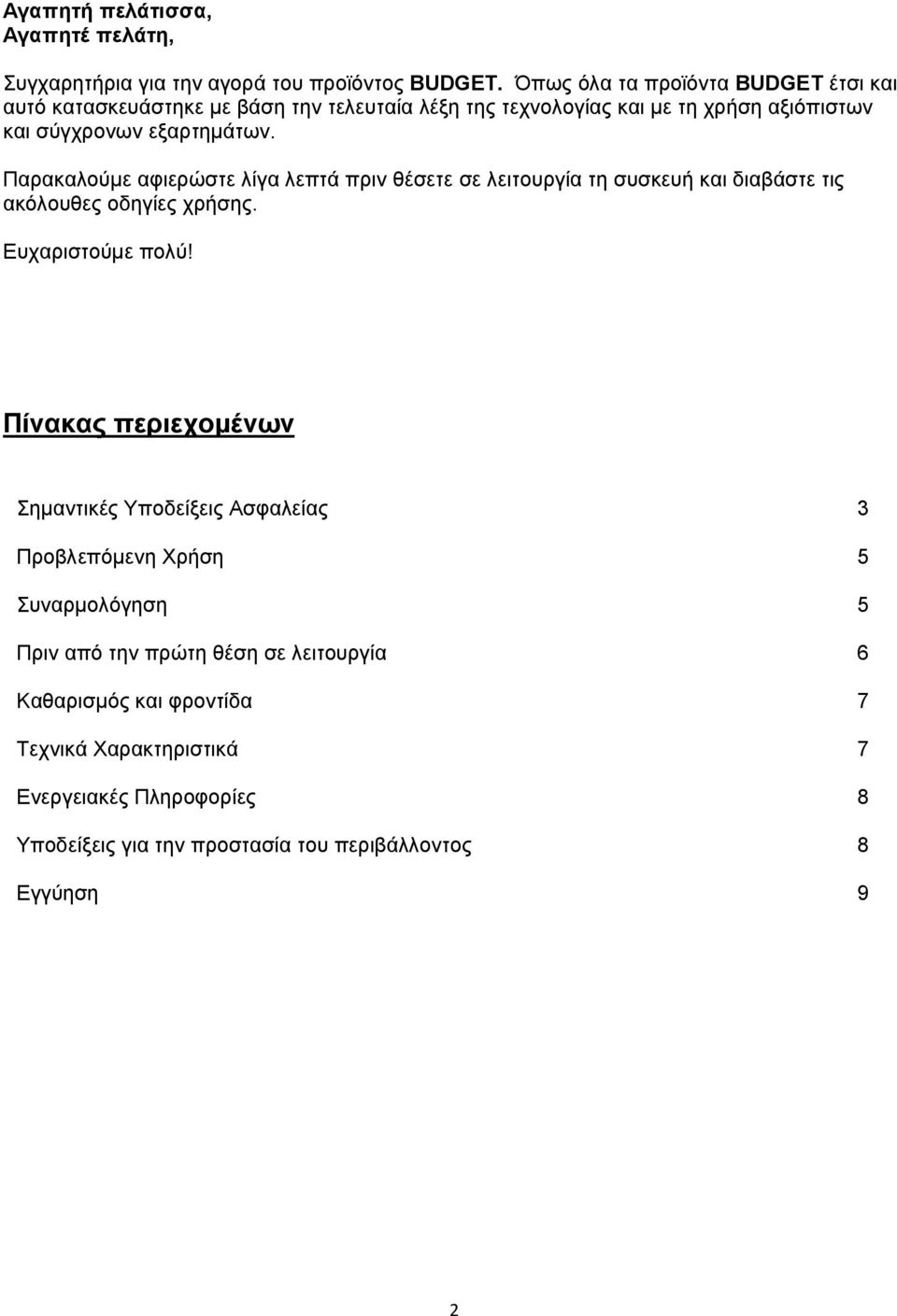 Αγαπητή πελάτισσα,
Αγαπητέ πελάτη,

Συγχαρητήρια για την αγορά του προϊόντος BUDGET. Όπως όλα τα προϊόντα BUDGET έτσι και αυτό κατασκευάστηκε με βάση την τελευταία λέξη της τεχνολογίας και με τη χρήση αξιόπιστων και σύγχρονων εξαρτημάτων.

Παρακαλούμε αφιερώστε λίγα λεπτά πριν θέσετε σε λειτουργία τη συσκευή και διαβάστε τις ακόλουθες οδηγίες χρήσης.

Ευχαριστούμε πολύ!

Πίνακας περιεχομένων

Σημαντικές Υποδείξεις Ασφαλείας 3

Προβλεπόμενη Χρήση 5

Συναρμολόγηση 5

Πριν από την πρώτη θέση σε λειτουργία 6

Καθαρισμός και φροντίδα 7

Τεχνικά Χαρακτηριστικά 7

Ενεργειακές Πληροφορίες 8

Υποδείξεις για την προστασία του περιβάλλοντος 8

Εγγύηση 9

2